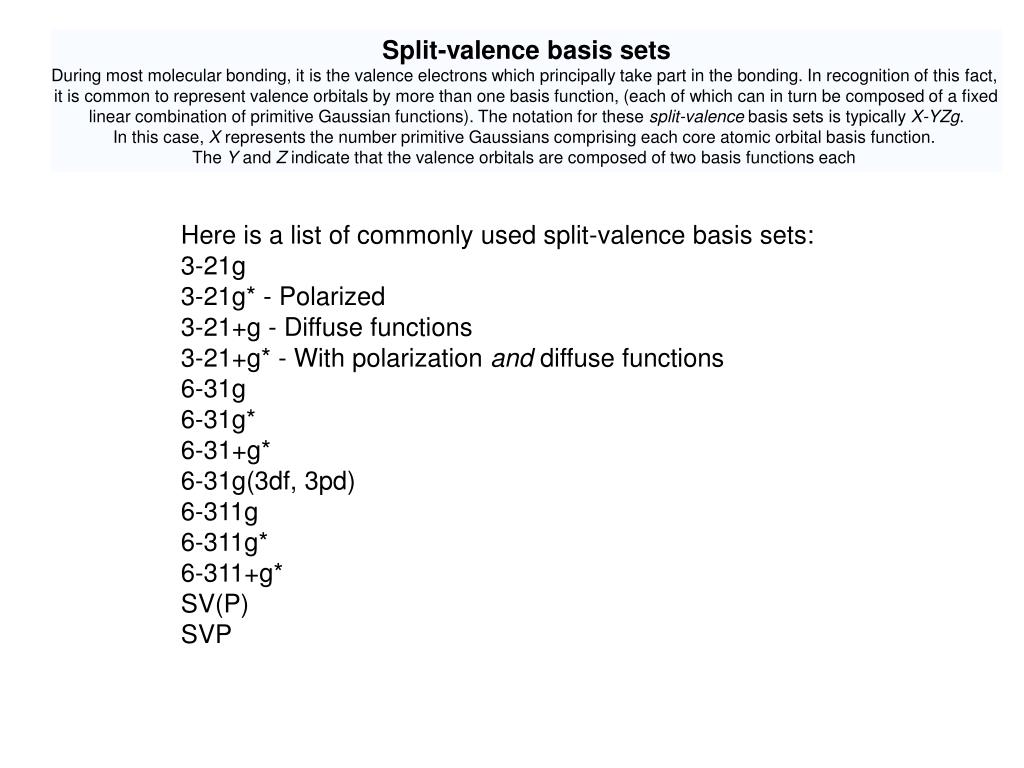 Split-valence basis sets
During most molecular bonding, it is the valence electrons which principally take part in the bonding. In recognition of this fact, it is common to represent valence orbitals by more than one basis function, (each of which can in turn be composed of a fixed linear combination of primitive Gaussian functions). The notation for these split-valence basis sets is typically X-YZg.
In this case, X represents the number primitive Gaussians comprising each core atomic orbital basis function.
The Y and Z indicate that the valence orbitals are composed of two basis functions each

Here is a list of commonly used split-valence basis sets:
3-21g
3-21g* - Polarized
3-21+g - Diffuse functions
3-21+g* - With polarization and diffuse functions
6-31g
6-31g*
6-31+g*
6-31g(3df, 3pd)
6-311g
6-311g*
6-311+g*
SV(P)
SVP